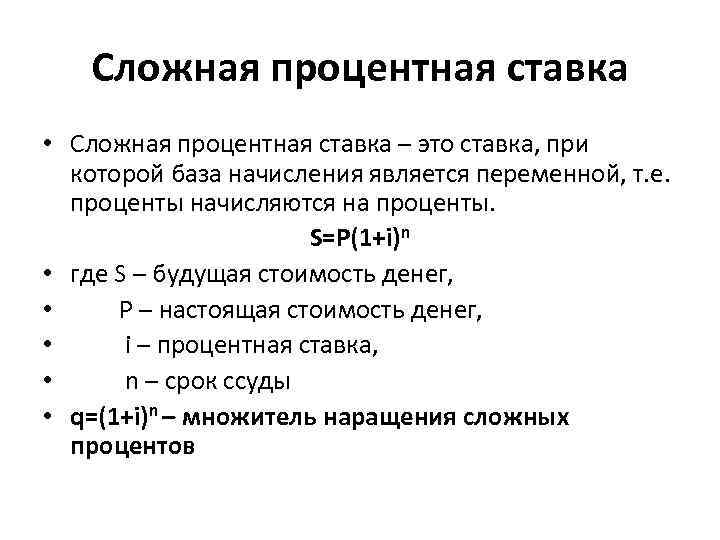 Сложная процентная ставка

• Сложная процентная ставка – это ставка, при которой база начисления является переменной, т.е. проценты начисляются на проценты.

$S=P(1+i)^n$

• где S – будущая стоимость денег,
• P – настоящая стоимость денег,
• i – процентная ставка,
• n – срок ссуды
• $q=(1+i)^n$ – множитель наращения сложных процентов